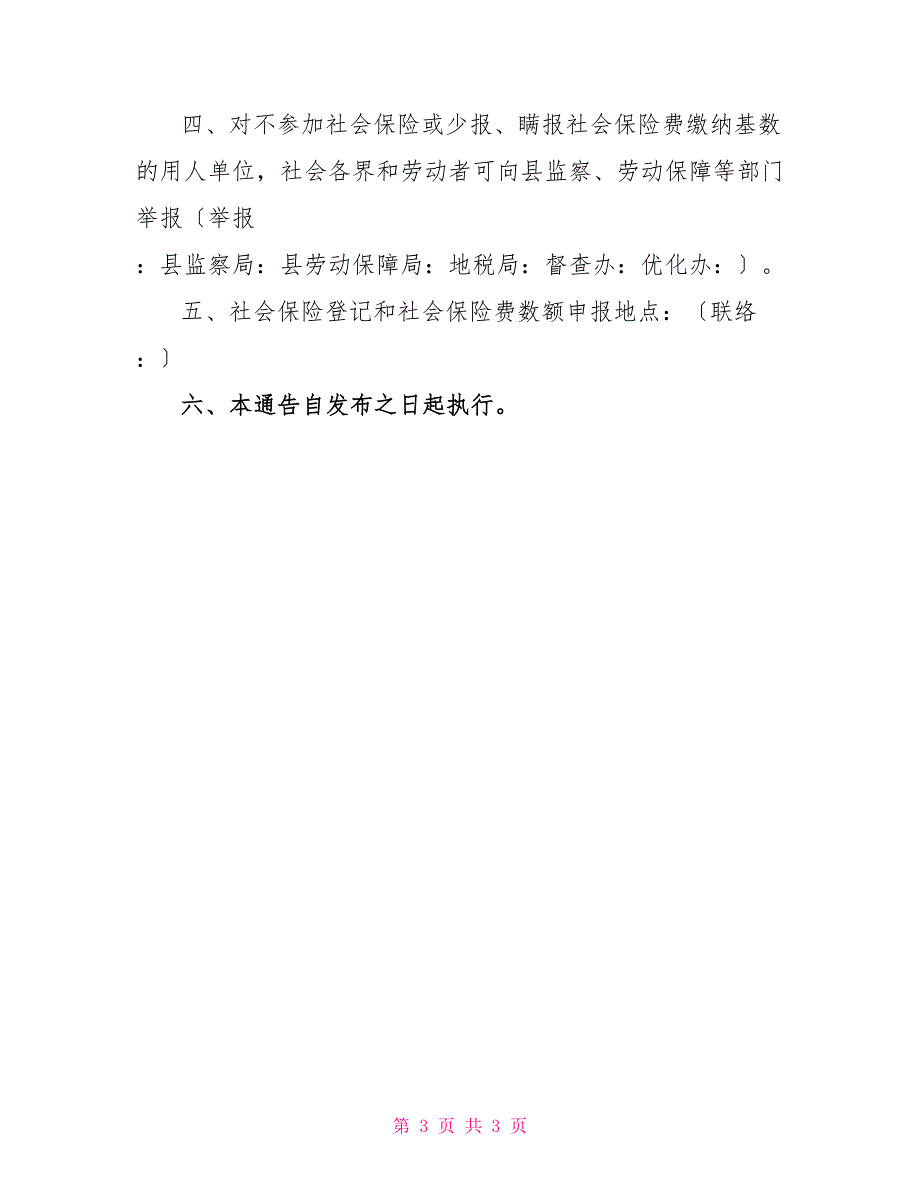 四、对不参加社会保险或少报、瞒报社会保险费缴纳基数的用人单位，社会各界和劳动者可向县监察、劳动保障等部门举报〔举报

：县监察局：县劳动保障局：地税局：督查办：优化办：〕。

五、社会保险登记和社会保险费数额申报地点：〔联络

：〕

六、本通告自发布之日起执行。

第 3 页 共 3 页